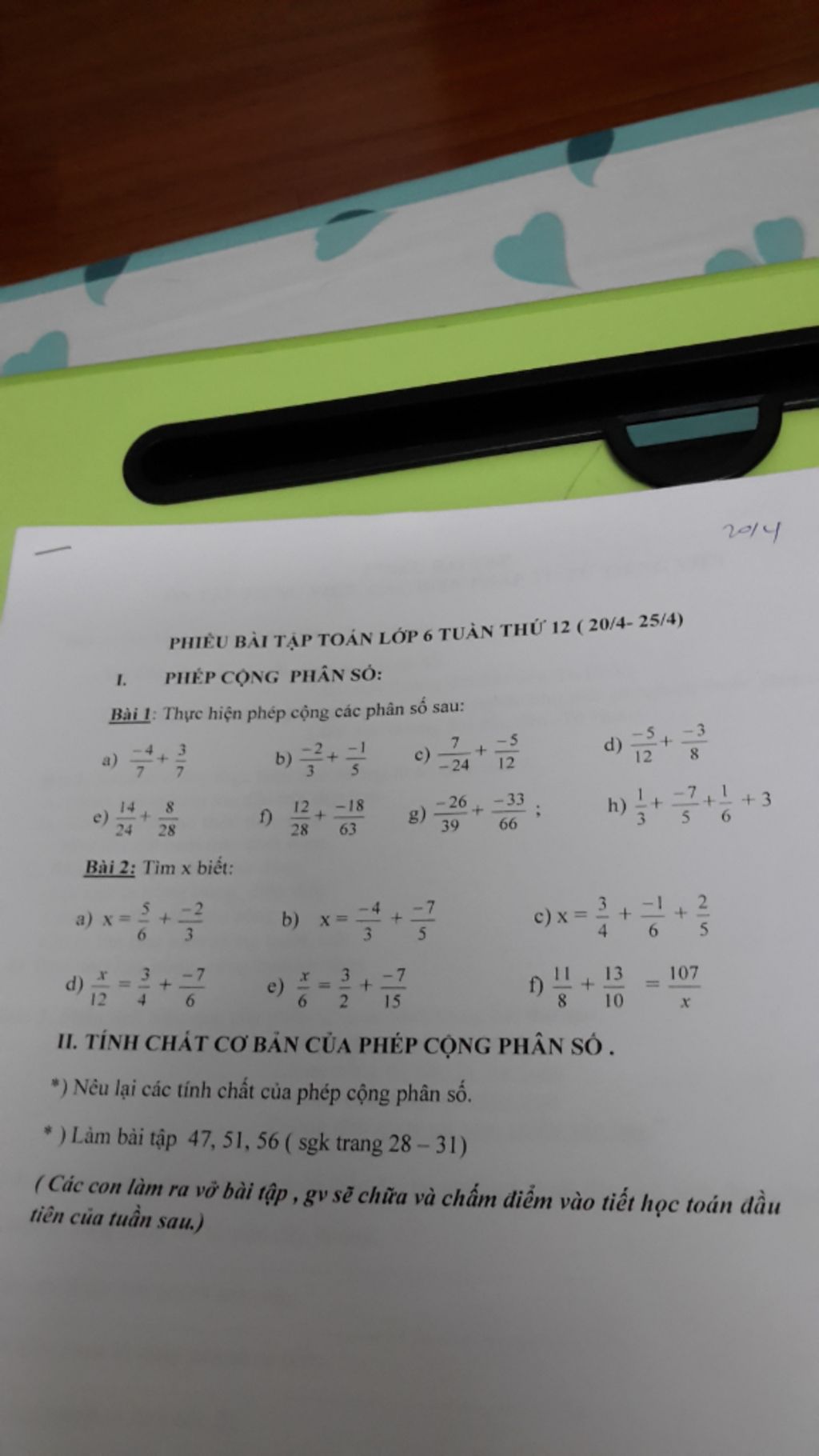 20/4

PHIẾU BÀI TẬP TOÁN LỚP 6 TUẦN THỨ 12 ( 20/4- 25/4)

I. PHÉP CỘNG PHÂN SỐ:

Bài 1: Thực hiện phép cộng các phân số sau:

a) $\frac{-4}{7}+\frac{3}{7}$ b) $\frac{-2}{3}+\frac{-1}{5}$ c) $\frac{7}{-24}+\frac{-5}{12}$ d) $\frac{-5}{12}+\frac{-3}{8}$

e) $\frac{14}{24}+\frac{8}{28}$ f) $\frac{12}{28}+\frac{-18}{63}$ g) $\frac{-26}{39}+\frac{-33}{66}$ ; h) $\frac{1}{3}+\frac{-7}{5}+\frac{1}{6}+3$

Bài 2: Tìm x biết:

a) $x=\frac{5}{6}+\frac{-2}{3}$ b) $x=\frac{-4}{3}+\frac{-7}{5}$ c) $x=\frac{3}{4}+\frac{-1}{6}+\frac{2}{5}$

d) $\frac{x}{12}=\frac{3}{4}+\frac{-7}{6}$ e) $\frac{x}{6}=\frac{3}{2}+\frac{-7}{15}$ f) $\frac{11}{8}+\frac{13}{10}=\frac{107}{x}$

II. TÍNH CHẤT CƠ BẢN CỦA PHÉP CỘNG PHÂN SỐ .

*) Nêu lại các tính chất của phép cộng phân số.

* ) Làm bài tập 47, 51, 56 ( sgk trang 28 – 31)

( Các con làm ra vở bài tập , gv sẽ chữa và chấm điểm vào tiết học toán đầu tiên của tuần sau.)